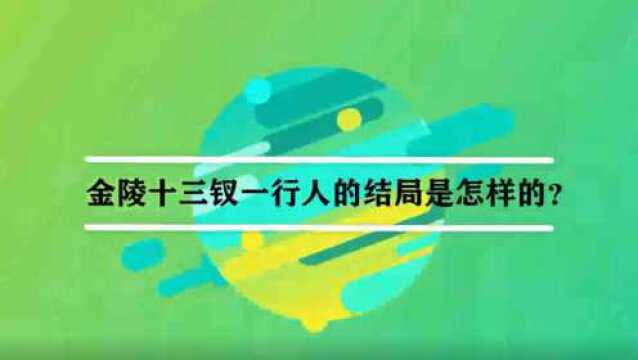 金陵十三钗一行人的结局是怎样的？